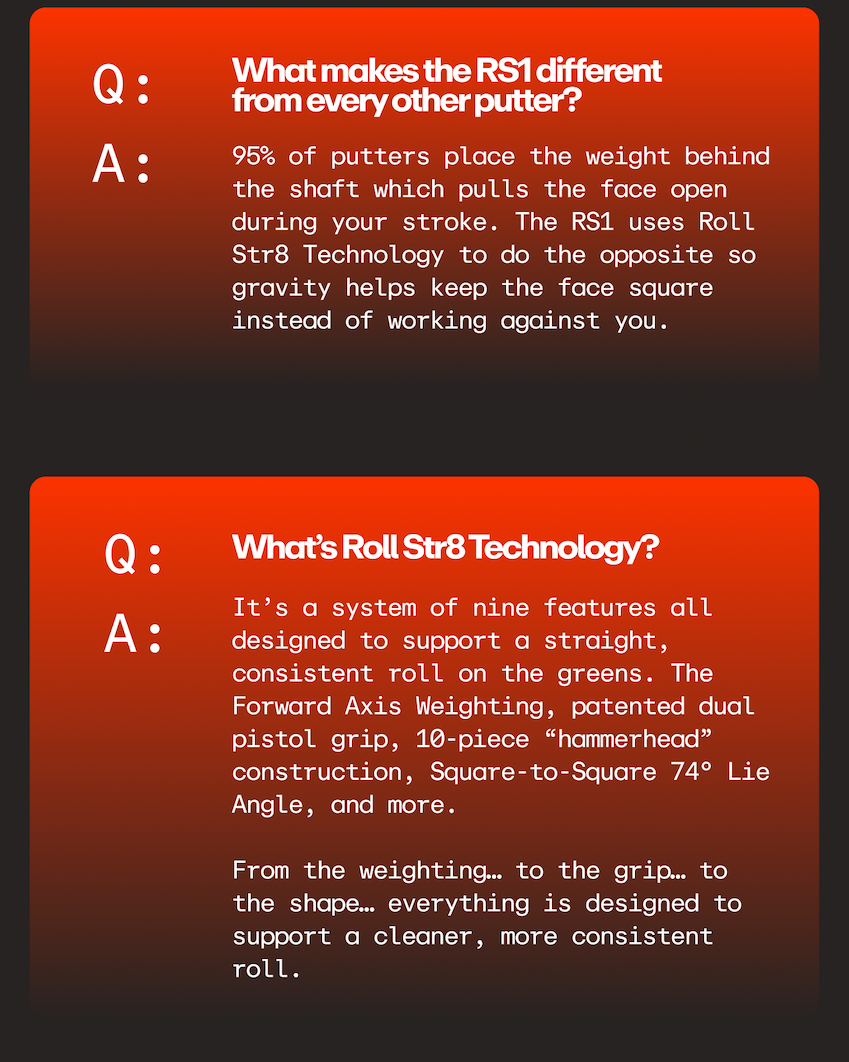 Q:

What makes the RS1 different from every other putter?

A:

95% of putters place the weight behind the shaft which pulls the face open during your stroke. The RS1 uses Roll Str8 Technology to do the opposite so gravity helps keep the face square instead of working against you.

Q:

What's Roll Str8 Technology?

A:

It's a system of nine features all designed to support a straight, consistent roll on the greens. The Forward Axis Weighting, patented dual pistol grip, 10-piece "hammerhead" construction, Square-to-Square 74° Lie Angle, and more.

From the weighting… to the grip… to the shape… everything is designed to support a cleaner, more consistent roll.